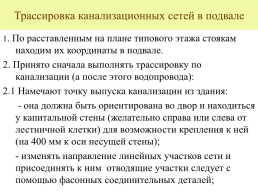 Трассировка канализационных сетей в подвале

1. По расставленным на плане типового этажа стоякам находим их координаты в подвале.

2. Принято сначала выполнять трассировку по канализации (а после этого водопровода):

2.1 Намечают точку выпуска канализации из здания:

- она должна быть ориентирована во двор и находиться у капитальной стены (желательно справа или слева от лестничной клетки) для возможности крепления к ней (на 400 мм к оси несущей стены);

- изменять направление линейных участков сети и присоединять к ним отводящие участки следует с помощью фасонных соединительных деталей;